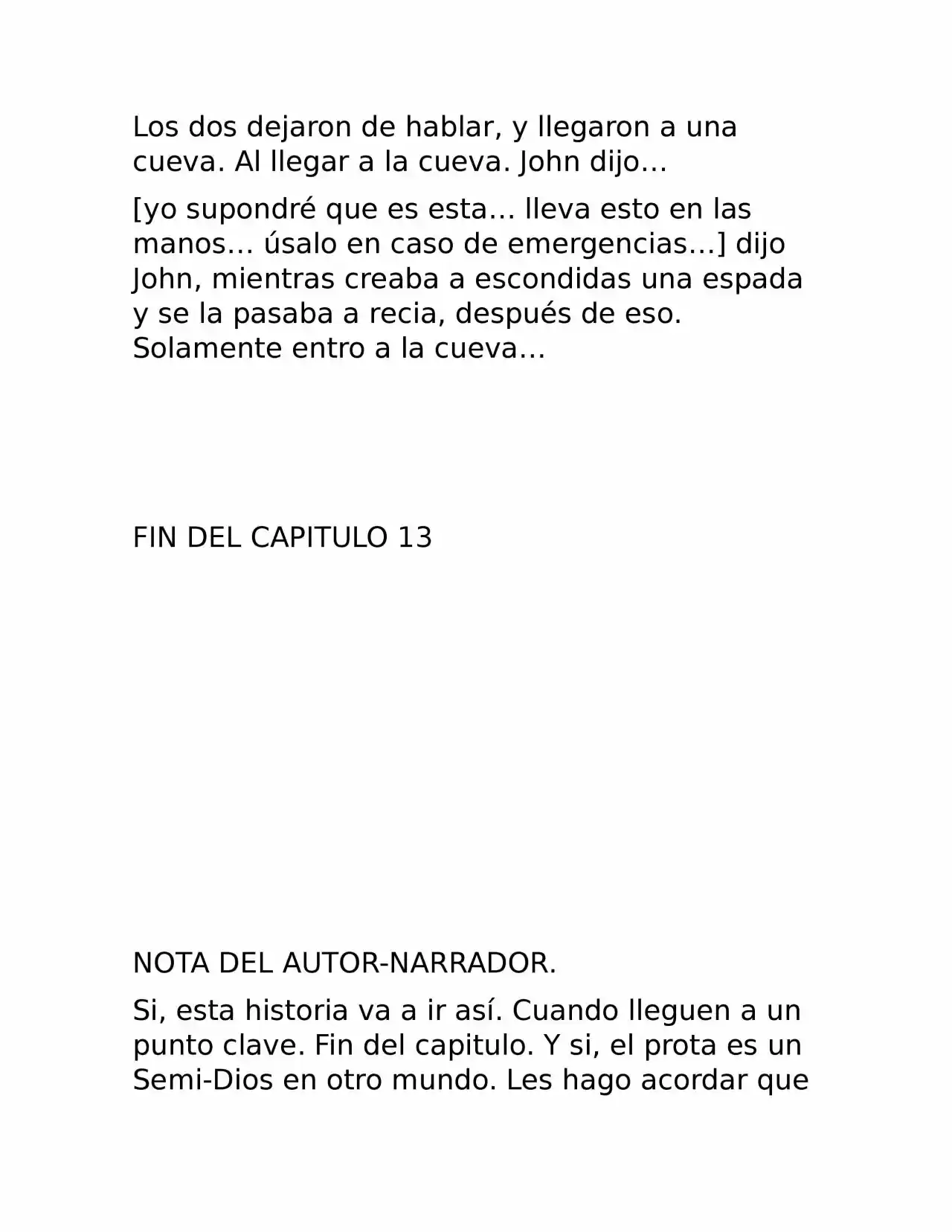 Los dos dejaron de hablar, y llegaron a una cueva. Al llegar a la cueva. John dijo…

[yo supondré que es esta… lleva esto en las manos… úsalo en caso de emergencias…] dijo John, mientras creaba a escondidas una espada y se la pasaba a recia, después de eso. Solamente entro a la cueva…

FIN DEL CAPITULO 13

NOTA DEL AUTOR-NARRADOR.

Si, esta historia va a ir así. Cuando lleguen a un punto clave. Fin del capitulo. Y si, el prota es un Semi-Dios en otro mundo. Les hago acordar que